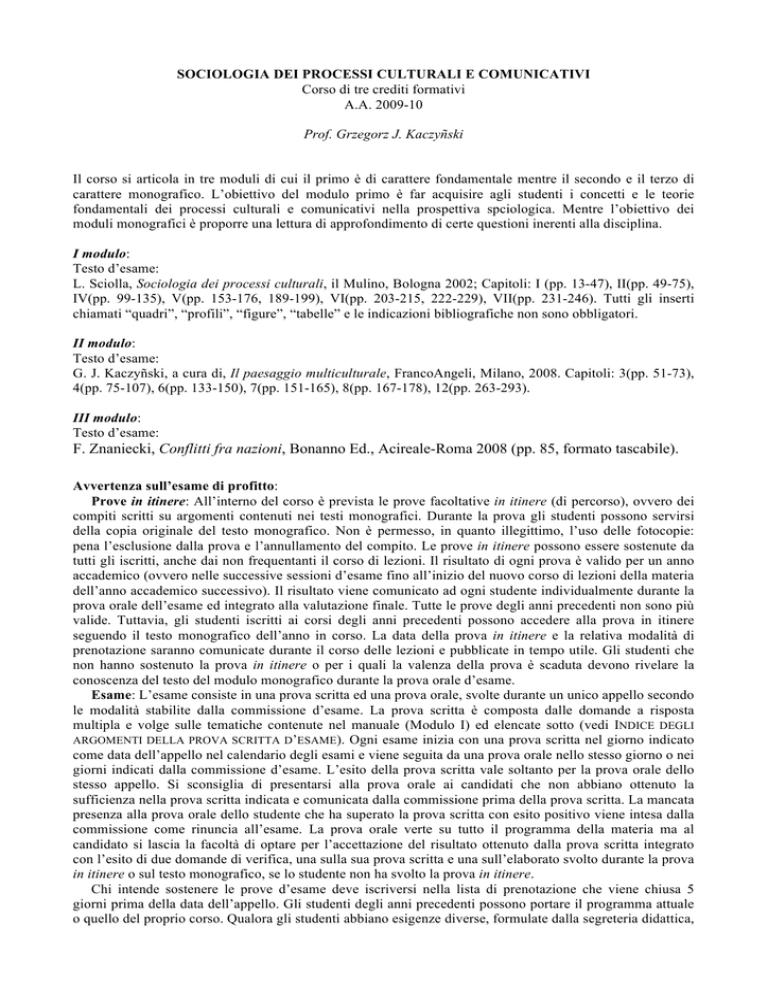 SOCIOLOGIA DEI PROCESSI CULTURALI E COMUNICATIVI
Corso di tre crediti formativi
A.A. 2009-10

Prof. Grzegorz J. Kaczyñski

Il corso si articola in tre moduli di cui il primo è di carattere fondamentale mentre il secondo e il terzo di carattere monografico. L'obiettivo del modulo primo è far acquisire agli studenti i concetti e le teorie fondamentali dei processi culturali e comunicativi nella prospettiva spciologica. Mentre l'obiettivo dei moduli monografici è proporre una lettura di approfondimento di certe questioni inerenti alla disciplina.

I modulo:
Testo d'esame:
L. Sciolla, Sociologia dei processi culturali, il Mulino, Bologna 2002; Capitoli: I (pp. 13-47), II(pp. 49-75), IV(pp. 99-135), V(pp. 153-176, 189-199), VI(pp. 203-215, 222-229), VII(pp. 231-246). Tutti gli inserti chiamati "quadri", "profili", "figure", "tabelle" e le indicazioni bibliografiche non sono obbligatori.

II modulo:
Testo d'esame:
G. J. Kaczyñski, a cura di, Il paesaggio multiculturale, FrancoAngeli, Milano, 2008. Capitoli: 3(pp. 51-73), 4(pp. 75-107), 6(pp. 133-150), 7(pp. 151-165), 8(pp. 167-178), 12(pp. 263-293).

III modulo:
Testo d'esame:
F. Znaniecki, Conflitti fra nazioni, Bonanno Ed., Acireale-Roma 2008 (pp. 85, formato tascabile).

Avvertenza sull'esame di profitto:
Prove in itinere: All'interno del corso è prevista le prove facoltative in itinere (di percorso), ovvero dei compiti scritti su argomenti contenuti nei testi monografici. Durante la prova gli studenti possono servirsi della copia originale del testo monografico. Non è permesso, in quanto illegittimo, l'uso delle fotocopie: pena l'esclusione dalla prova e l'annullamento del compito. Le prove in itinere possono essere sostenute da tutti gli iscritti, anche dai non frequentanti il corso di lezioni. Il risultato di ogni prova è valido per un anno accademico (ovvero nelle successive sessioni d'esame fino all'inizio del nuovo corso di lezioni della materia dell'anno accademico successivo). Il risultato viene comunicato ad ogni studente individualmente durante la prova orale dell'esame ed integrato alla valutazione finale. Tutte le prove degli anni precedenti non sono più valide. Tuttavia, gli studenti iscritti ai corsi degli anni precedenti possono accedere alla prova in itinere seguendo il testo monografico dell'anno in corso. La data della prova in itinere e la relativa modalità di prenotazione saranno comunicate durante il corso delle lezioni e pubblicate in tempo utile. Gli studenti che non hanno sostenuto la prova in itinere o per i quali la valenza della prova è scaduta devono rivelare la conoscenza del testo del modulo monografico durante la prova orale d'esame.
Esame: L'esame consiste in una prova scritta ed una prova orale, svolte durante un unico appello secondo le modalità stabilite dalla commissione d'esame. La prova scritta è composta dalle domande a risposta multipla e volge sulle tematiche contenute nel manuale (Modulo I) ed elencate sotto (vedi INDICE DEGLI ARGOMENTI DELLA PROVA SCRITTA D'ESAME). Ogni esame inizia con una prova scritta nel giorno indicato come data dell'appello nel calendario degli esami e viene seguita da una prova orale nello stesso giorno o nei giorni indicati dalla commissione d'esame. L'esito della prova scritta vale soltanto per la prova orale dello stesso appello. Si sconsiglia di presentarsi alla prova orale ai candidati che non abbiano ottenuto la sufficienza nella prova scritta indicata e comunicata dalla commissione prima della prova scritta. La mancata presenza alla prova orale dello studente che ha superato la prova scritta con esito positivo viene intesa dalla commissione come rinuncia all'esame. La prova orale verte su tutto il programma della materia ma al candidato si lascia la facoltà di optare per l'accettazione del risultato ottenuto dalla prova scritta integrato con l'esito di due domande di verifica, una sulla sua prova scritta e una sull'elaborato svolto durante la prova in itinere o sul testo monografico, se lo studente non ha svolto la prova in itinere.
Chi intende sostenere le prove d'esame deve iscriversi nella lista di prenotazione che viene chiusa 5 giorni prima della data dell'appello. Gli studenti degli anni precedenti possono portare il programma attuale o quello del proprio corso. Qualora gli studenti abbiano esigenze diverse, formulate dalla segreteria didattica,